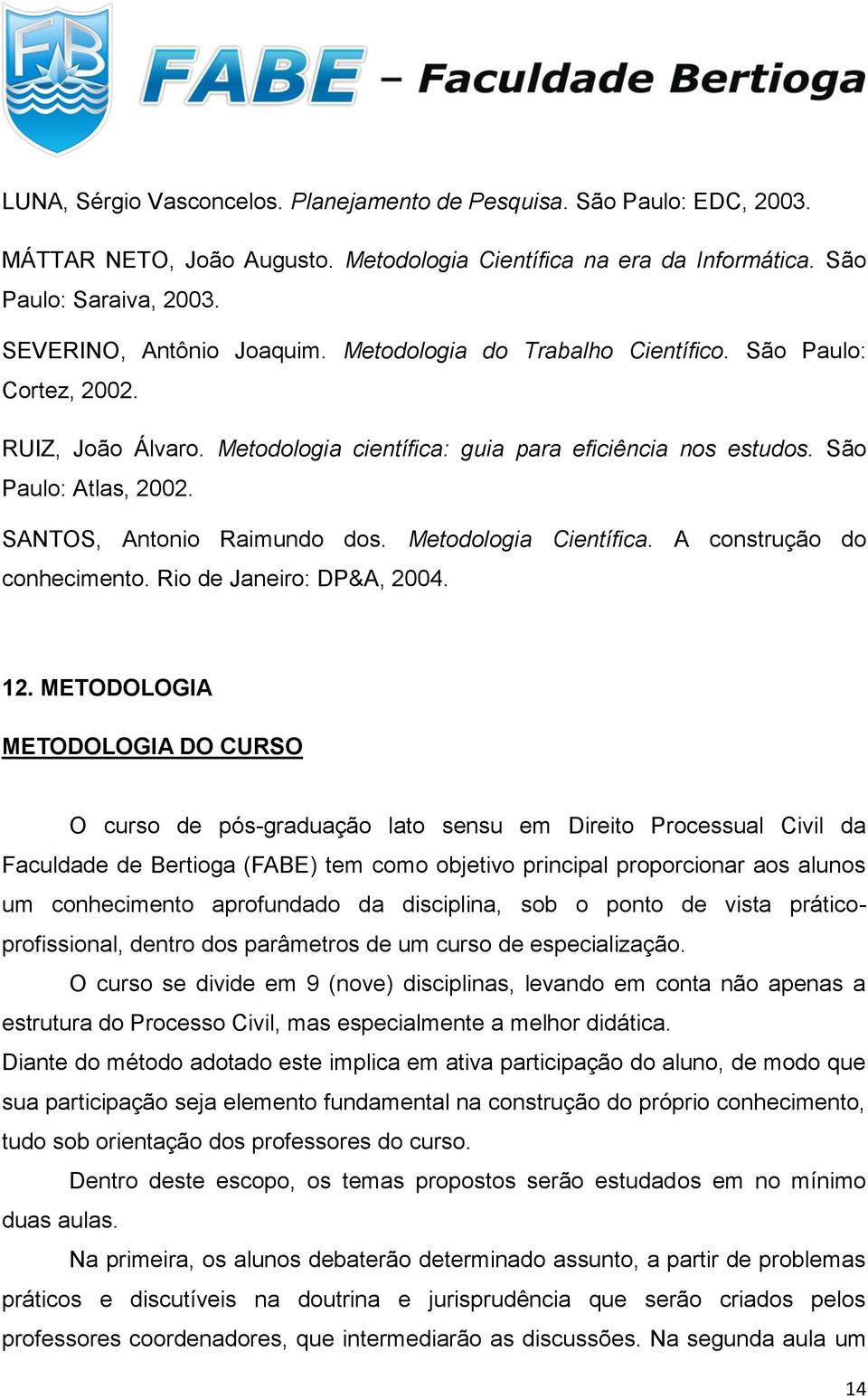 FB FABE – Faculdade Bertioga

LUNA, Sérgio Vasconcelos. Planejamento de Pesquisa. São Paulo: EDC, 2003.

MÁTTAR NETO, João Augusto. Metodologia Científica na era da Informática. São Paulo: Saraiva, 2003.

SEVERINO, Antônio Joaquim. Metodologia do Trabalho Científico. São Paulo: Cortez, 2002.

RUIZ, João Álvaro. Metodologia científica: guia para eficiência nos estudos. São Paulo: Atlas, 2002.

SANTOS, Antonio Raimundo dos. Metodologia Científica. A construção do conhecimento. Rio de Janeiro: DP&A, 2004.

12. METODOLOGIA

METODOLOGIA DO CURSO

O curso de pós-graduação lato sensu em Direito Processual Civil da Faculdade de Bertioga (FABE) tem como objetivo principal proporcionar aos alunos um conhecimento aprofundado da disciplina, sob o ponto de vista prático-profissional, dentro dos parâmetros de um curso de especialização.

O curso se divide em 9 (nove) disciplinas, levando em conta não apenas a estrutura do Processo Civil, mas especialmente a melhor didática.

Diante do método adotado este implica em ativa participação do aluno, de modo que sua participação seja elemento fundamental na construção do próprio conhecimento, tudo sob orientação dos professores do curso.

Dentro deste escopo, os temas propostos serão estudados em no mínimo duas aulas.

Na primeira, os alunos debaterão determinado assunto, a partir de problemas práticos e discutíveis na doutrina e jurisprudência que serão criados pelos professores coordenadores, que intermediarão as discussões. Na segunda aula um

14